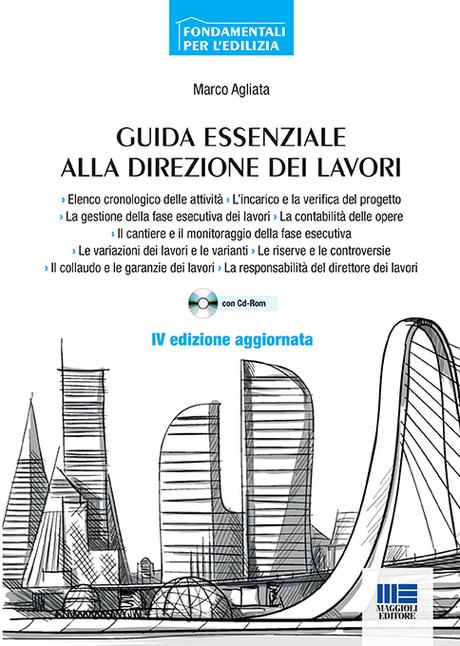 FONDAMENTALI PER L'EDILIZIA

Marco Agliata

GUIDA ESSENZIALE ALLA DIREZIONE DEI LAVORI

› Elenco cronologico delle attività › L'incarico e la verifica del progetto › La gestione della fase esecutiva dei lavori › La contabilità delle opere › Il cantiere e il monitoraggio della fase esecutiva › Le variazioni dei lavori e le varianti › Le riserve e le controversie › Il collaudo e le garanzie dei lavori › La responsabilità del direttore dei lavori

con Cd-Rom

IV edizione aggiornata

MAGGIOLI EDITORE